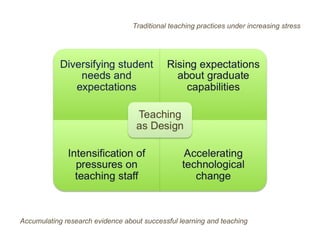 Traditional teaching practices under increasing stress

Diversifying student needs and expectations

Rising expectations about graduate capabilities

Teaching as Design

Intensification of pressures on teaching staff

Accelerating technological change

Accumulating research evidence about successful learning and teaching